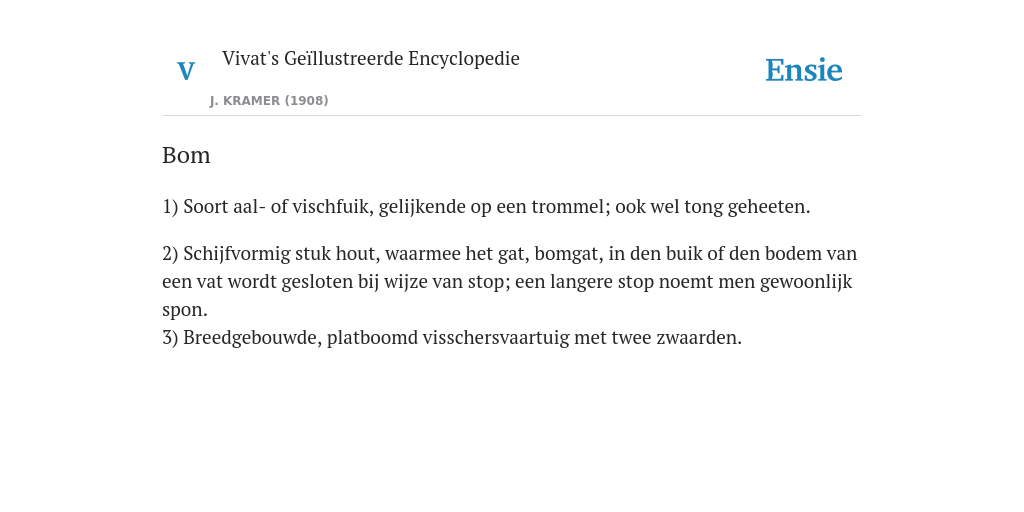 V

Vivat's Geïllustreerde Encyclopedie

J. KRAMER (1908)

Ensie

Bom

1) Soort aal- of vischfuik, gelijkende op een trommel; ook wel tong geheeten.

2) Schijfvormig stuk hout, waarmee het gat, bomgat, in den buik of den bodem van een vat wordt gesloten bij wijze van stop; een langere stop noemt men gewoonlijk spon.
3) Breedgebouwde, platboomd visschersvaartuig met twee zwaarden.